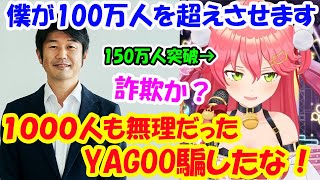 僕が100万人を超えさせます

150万人突破→

詐欺か？

1000人も無理だった

YAGOO騙したな！